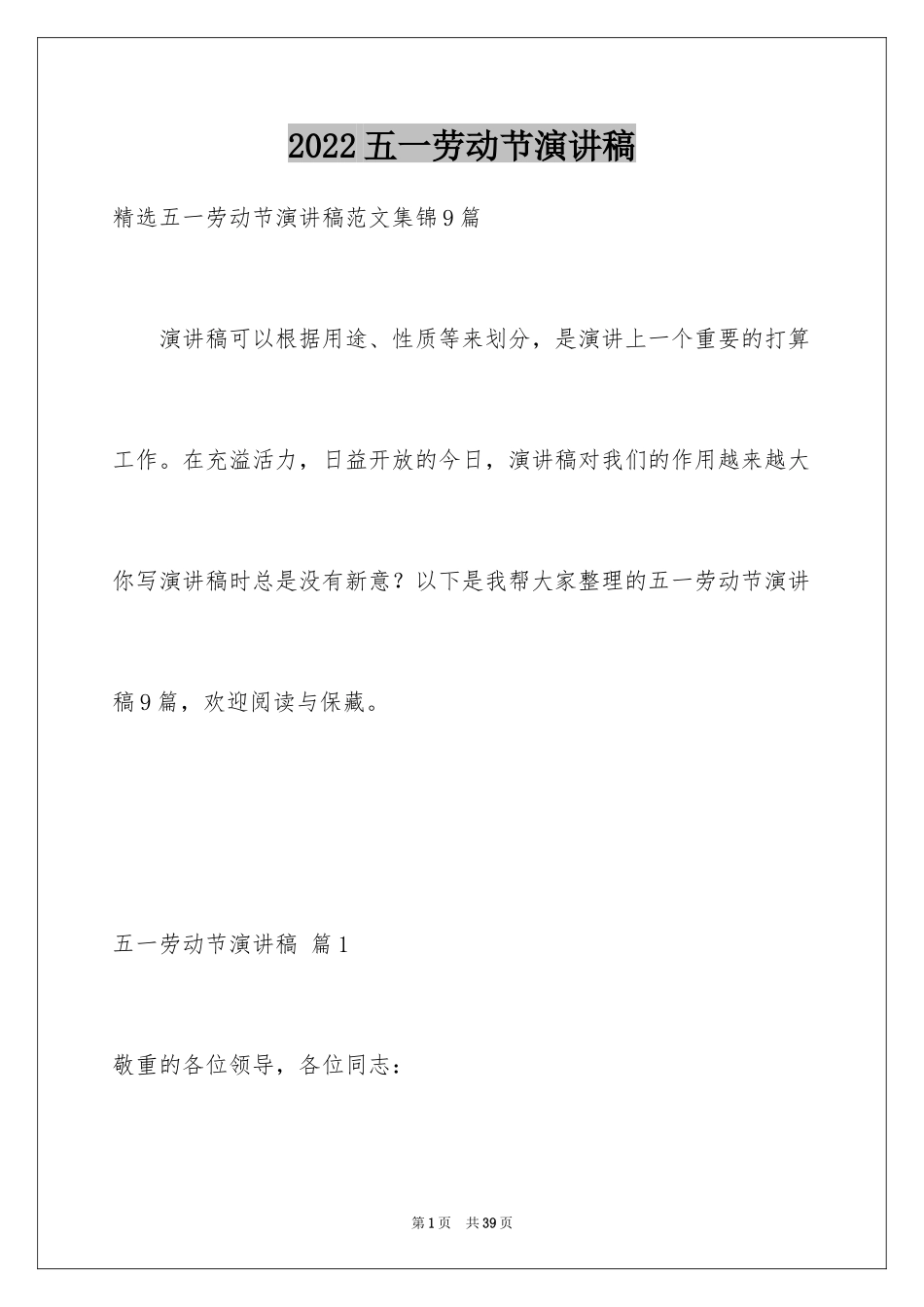 2022五一劳动节演讲稿

精选五一劳动节演讲稿范文集锦9篇

演讲稿可以根据用途、性质等来划分，是演讲上一个重要的打算工作。在充溢活力，日益开放的今日，演讲稿对我们的作用越来越大你写演讲稿时总是没有新意？以下是我帮大家整理的五一劳动节演讲稿9篇，欢迎阅读与保藏。

五一劳动节演讲稿 篇1

敬重的各位领导，各位同志：

第1页 共39页